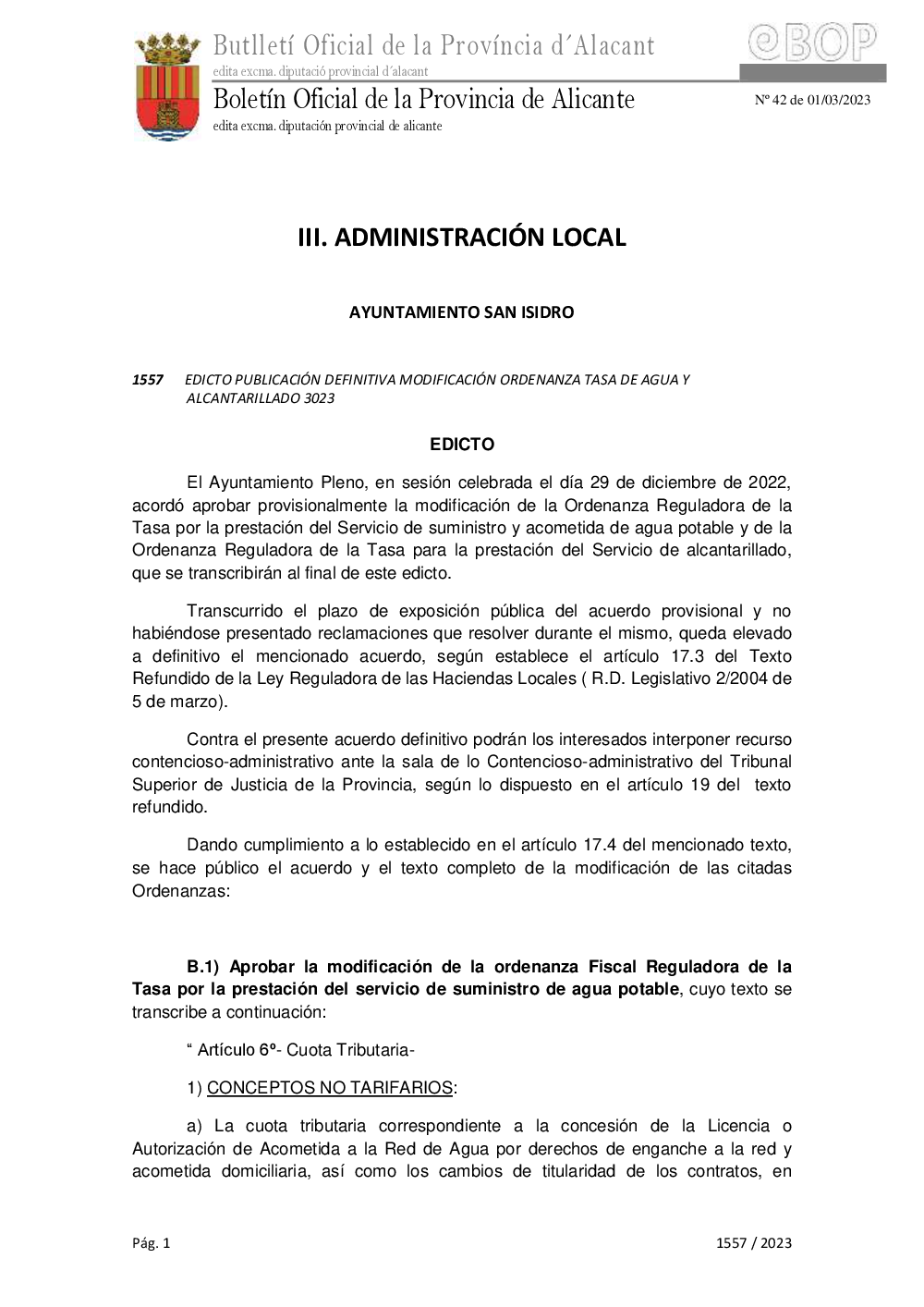 Butlletí Oficial de la Província d´Alacant
edita excma. diputació provincial d´alacant

eBOP

Boletín Oficial de la Provincia de Alicante
edita excma. diputación provincial de alicante

Nº 42 de 01/03/2023

III. ADMINISTRACIÓN LOCAL

AYUNTAMIENTO SAN ISIDRO

1557 EDICTO PUBLICACIÓN DEFINITIVA MODIFICACIÓN ORDENANZA TASA DE AGUA Y ALCANTARILLADO 3023

EDICTO

El Ayuntamiento Pleno, en sesión celebrada el día 29 de diciembre de 2022, acordó aprobar provisionalmente la modificación de la Ordenanza Reguladora de la Tasa por la prestación del Servicio de suministro y acometida de agua potable y de la Ordenanza Reguladora de la Tasa para la prestación del Servicio de alcantarillado, que se transcribirán al final de este edicto.

Transcurrido el plazo de exposición pública del acuerdo provisional y no habiéndose presentado reclamaciones que resolver durante el mismo, queda elevado a definitivo el mencionado acuerdo, según establece el artículo 17.3 del Texto Refundido de la Ley Reguladora de las Haciendas Locales ( R.D. Legislativo 2/2004 de 5 de marzo).

Contra el presente acuerdo definitivo podrán los interesados interponer recurso contencioso-administrativo ante la sala de lo Contencioso-administrativo del Tribunal Superior de Justicia de la Provincia, según lo dispuesto en el artículo 19 del texto refundido.

Dando cumplimiento a lo establecido en el artículo 17.4 del mencionado texto, se hace público el acuerdo y el texto completo de la modificación de las citadas Ordenanzas:

B.1) Aprobar la modificación de la ordenanza Fiscal Reguladora de la Tasa por la prestación del servicio de suministro de agua potable, cuyo texto se transcribe a continuación:

“ Artículo 6º- Cuota Tributaria-

1) CONCEPTOS NO TARIFARIOS:

a) La cuota tributaria correspondiente a la concesión de la Licencia o Autorización de Acometida a la Red de Agua por derechos de enganche a la red y acometida domiciliaria, así como los cambios de titularidad de los contratos, en

Pág. 1

1557 / 2023